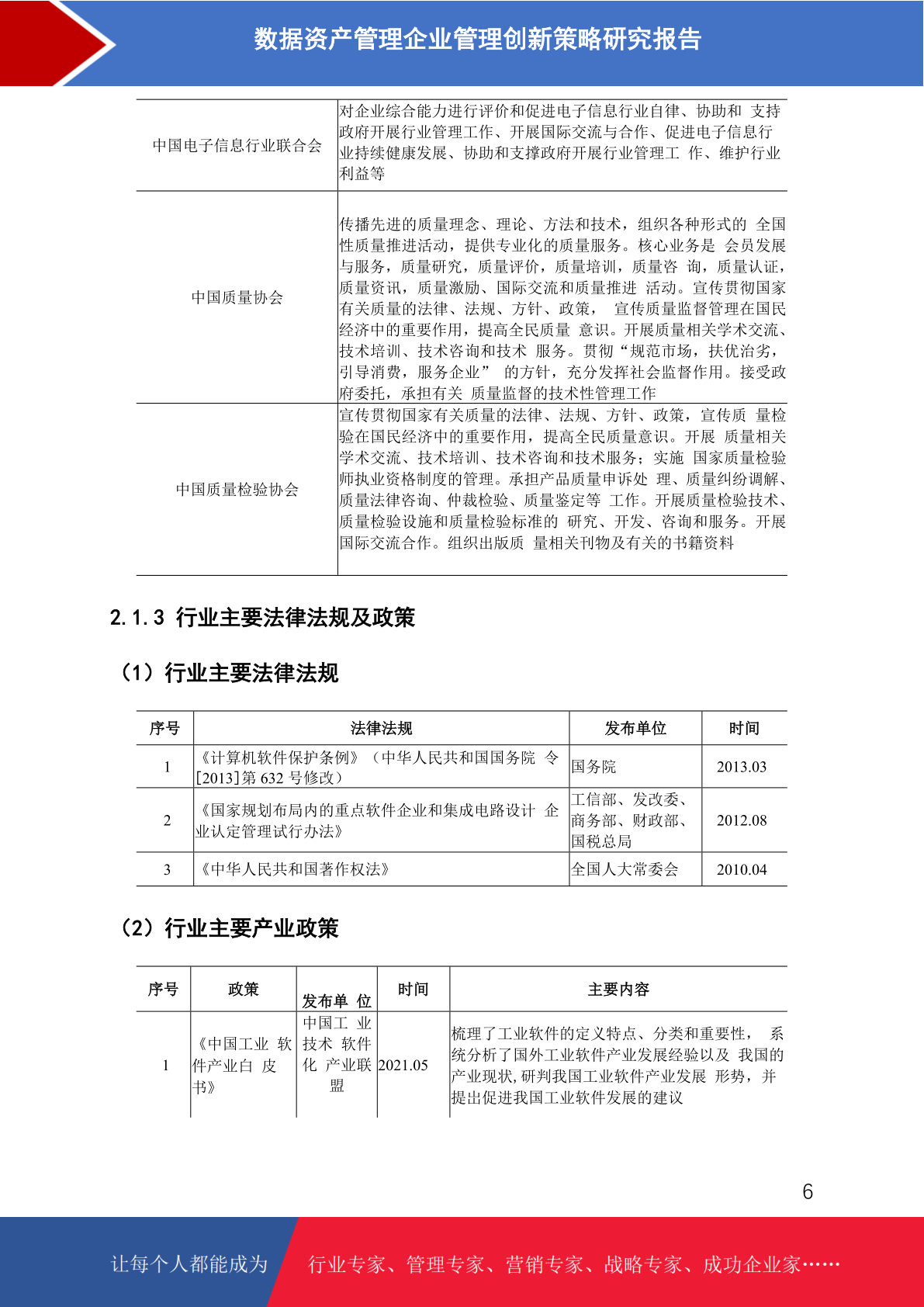 数据资产管理企业管理创新策略研究报告

| 中国电子信息行业联合会 | 对企业综合能力进行评价和促进电子信息行业自律、协助和 支持政府开展行业管理工作、开展国际交流与合作、促进电子信息行业持续健康发展、协助和支撑政府开展行业管理工 作、维护行业利益等 |
|---|---|
| 中国质量协会 | 传播先进的质量理念、理论、方法和技术，组织各种形式的 全国性质量推进活动，提供专业化的质量服务。核心业务是 会员发展与服务，质量研究，质量评价，质量培训，质量咨 询，质量认证，质量资讯，质量激励、国际交流和质量推进 活动。宣传贯彻国家有关质量的法律、法规、方针、政策， 宣传质量监督管理在国民经济中的重要作用，提高全民质量 意识。开展质量相关学术交流、技术培训、技术咨询和技术 服务。贯彻“规范市场，扶优治劣，引导消费，服务企业” 的方针，充分发挥社会监督作用。接受政府委托，承担有关 质量监督的技术性管理工作 |
| 中国质量检验协会 | 宣传贯彻国家有关质量的法律、法规、方针、政策，宣传质 量检验在国民经济中的重要作用，提高全民质量意识。开展 质量相关学术交流、技术培训、技术咨询和技术服务；实施 国家质量检验师执业资格制度的管理。承担产品质量申诉处 理、质量纠纷调解、质量法律咨询、仲裁检验、质量鉴定等 工作。开展质量检验技术、质量检验设施和质量检验标准的 研究、开发、咨询和服务。开展国际交流合作。组织出版质 量相关刊物及有关的书籍资料 |

2.1.3 行业主要法律法规及政策

（1）行业主要法律法规

| 序号 | 法律法规 | 发布单位 | 时间 |
|---|---|---|---|
| 1 | 《计算机软件保护条例》（中华人民共和国国务院 令[2013]第 632 号修改） | 国务院 | 2013.03 |
| 2 | 《国家规划布局内的重点软件企业和集成电路设计 企业认定管理试行办法》 | 工信部、发改委、商务部、财政部、国税总局 | 2012.08 |
| 3 | 《中华人民共和国著作权法》 | 全国人大常委会 | 2010.04 |

（2）行业主要产业政策

| 序号 | 政策 | 发布单 位 | 时间 | 主要内容 |
|---|---|---|---|---|
| 1 | 《中国工业 软件产业白 皮书》 | 中国工 业技术 软件化 产业联盟 | 2021.05 | 梳理了工业软件的定义特点、分类和重要性， 系统分析了国外工业软件产业发展经验以及 我国的产业现状,研判我国工业软件产业发展 形势，并提出促进我国工业软件发展的建议 |

6

让每个人都能成为 行业专家、管理专家、营销专家、战略专家、成功企业家……